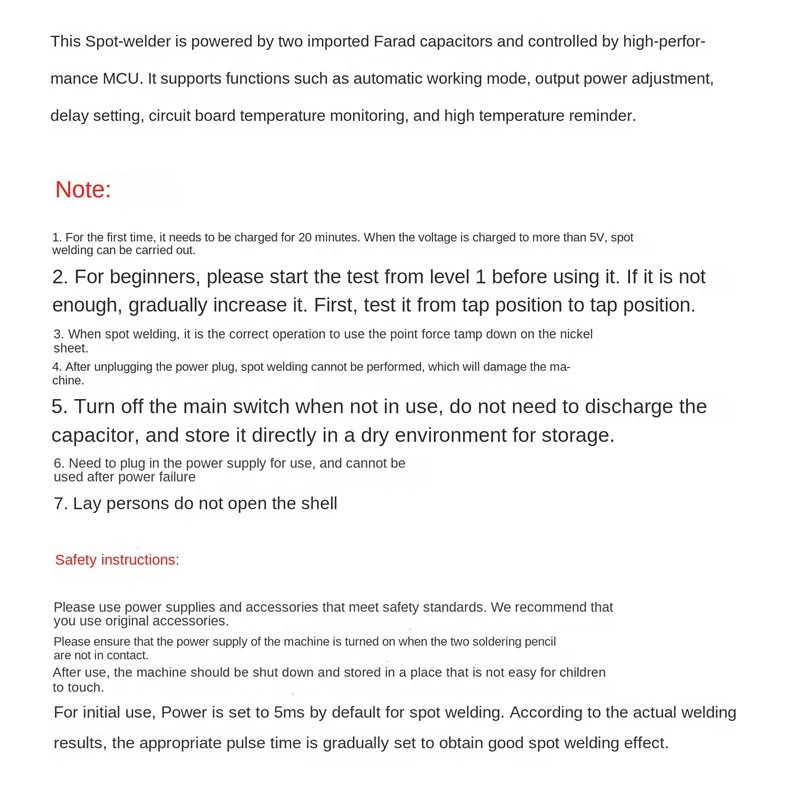 This Spot-welder is powered by two imported Farad capacitors and controlled by high-performance MCU. It supports functions such as automatic working mode, output power adjustment, delay setting, circuit board temperature monitoring, and high temperature reminder.

Note:

1. For the first time, it needs to be charged for 20 minutes. When the voltage is charged to more than 5V, spot welding can be carried out.

2. For beginners, please start the test from level 1 before using it. If it is not enough, gradually increase it. First, test it from tap position to tap position.

3. When spot welding, it is the correct operation to use the point force tamp down on the nickel sheet.

4. After unplugging the power plug, spot welding cannot be performed, which will damage the machine.

5. Turn off the main switch when not in use, do not need to discharge the capacitor, and store it directly in a dry environment for storage.

6. Need to plug in the power supply for use, and cannot be used after power failure

7. Lay persons do not open the shell

Safety instructions:

Please use power supplies and accessories that meet safety standards. We recommend that you use original accessories.

Please ensure that the power supply of the machine is turned on when the two soldering pencil are not in contact.

After use, the machine should be shut down and stored in a place that is not easy for children to touch.

For initial use, Power is set to 5ms by default for spot welding. According to the actual welding results, the appropriate pulse time is gradually set to obtain good spot welding effect.